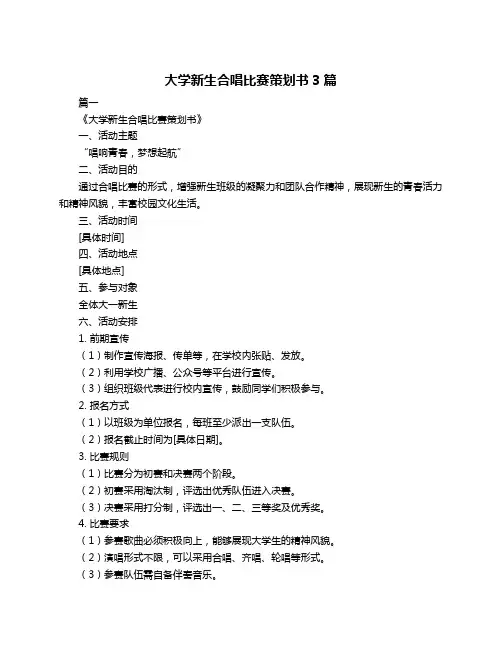 大学新生合唱比赛策划书 3 篇

篇一

《大学新生合唱比赛策划书》

一、活动主题

“唱响青春，梦想起航”

二、活动目的

通过合唱比赛的形式，增强新生班级的凝聚力和团队合作精神，展现新生的青春活力和精神风貌，丰富校园文化生活。

三、活动时间

[具体时间]

四、活动地点

[具体地点]

五、参与对象

全体大一新生

六、活动安排

1. 前期宣传

（1）制作宣传海报、传单等，在学校内张贴、发放。

（2）利用学校广播、公众号等平台进行宣传。

（3）组织班级代表进行校内宣传，鼓励同学们积极参与。

2. 报名方式

（1）以班级为单位报名，每班至少派出一支队伍。

（2）报名截止时间为[具体日期]。

3. 比赛规则

（1）比赛分为初赛和决赛两个阶段。

（2）初赛采用淘汰制，评选出优秀队伍进入决赛。

（3）决赛采用打分制，评选出一、二、三等奖及优秀奖。

4. 比赛要求

（1）参赛歌曲必须积极向上，能够展现大学生的精神风貌。

（2）演唱形式不限，可以采用合唱、齐唱、轮唱等形式。

（3）参赛队伍需自备伴奏音乐。